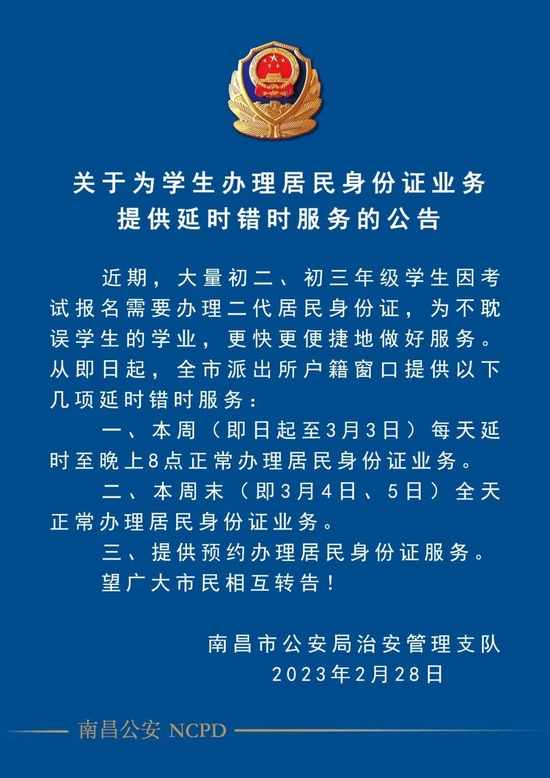 关于为学生办理居民身份证业务
提供延时错时服务的公告

近期，大量初二、初三年级学生因考试报名需要办理二代居民身份证，为不耽误学生的学业，更快更便捷地做好服务。从即日起，全市派出所户籍窗口提供以下几项延时错时服务：

一、本周（即日起至3月3日）每天延时至晚上8点正常办理居民身份证业务。

二、本周末（即3月4日、5日）全天正常办理居民身份证业务。

三、提供预约办理居民身份证服务。

望广大市民相互转告！

南昌市公安局治安管理支队
2023年2月28日

南昌公安 NCPD